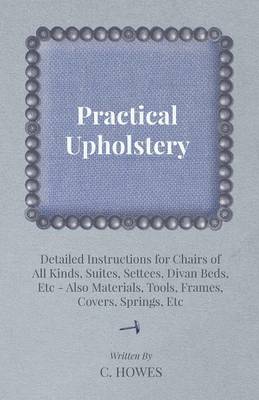 Practical Upholstery

Detailed Instructions for Chairs of All Kinds, Suites, Settees, Divan Beds, Etc - Also Materials, Tools, Frames, Covers, Springs, Etc

Written By

C. HOWES